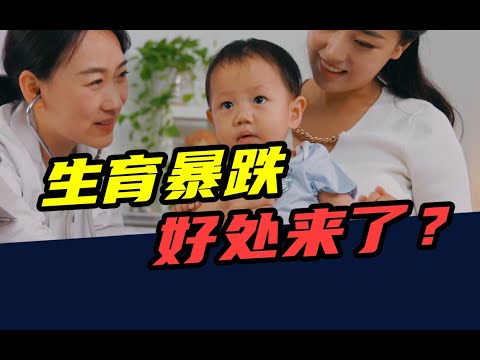 生育暴跌

好处来了？